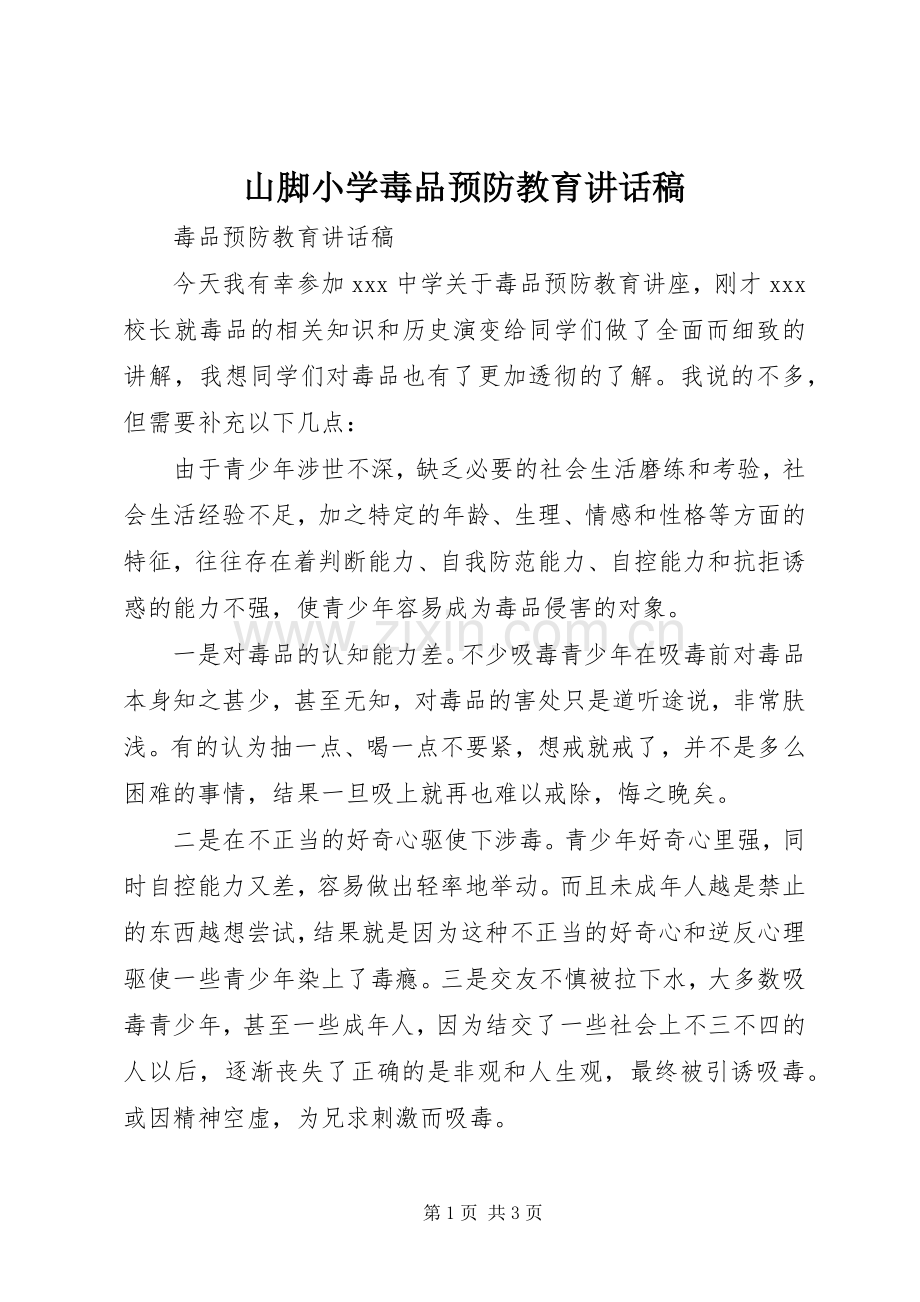 山脚小学毒品预防教育讲话稿

毒品预防教育讲话稿

今天我有幸参加xxx中学关于毒品预防教育讲座，刚才xxx校长就毒品的相关知识和历史演变给同学们做了全面而细致的讲解，我想同学们对毒品也有了更加透彻的了解。我说的不多，但需要补充以下几点：

由于青少年涉世不深，缺乏必要的社会生活磨练和考验，社会生活经验不足，加之特定的年龄、生理、情感和性格等方面的特征，往往存在着判断能力、自我防范能力、自控能力和抗拒诱惑的能力不强，使青少年容易成为毒品侵害的对象。

一是对毒品的认知能力差。不少吸毒青少年在吸毒前对毒品本身知之甚少，甚至无知，对毒品的害处只是道听途说，非常肤浅。有的认为抽一点、喝一点不要紧，想戒就戒了，并不是多么困难的事情，结果一旦吸上就再也难以戒除，悔之晚矣。

二是在不正当的好奇心驱使下涉毒。青少年好奇心里强，同时自控能力又差，容易做出轻率地举动。而且未成年人越是禁止的东西越想尝试，结果就是因为这种不正当的好奇心和逆反心理驱使一些青少年染上了毒瘾。三是交友不慎被拉下水，大多数吸毒青少年，甚至一些成年人，因为结交了一些社会上不三不四的人以后，逐渐丧失了正确的是非观和人生观，最终被引诱吸毒。或因精神空虚，为兄求刺激而吸毒。

第1页 共3页

www.zixin.com.cn